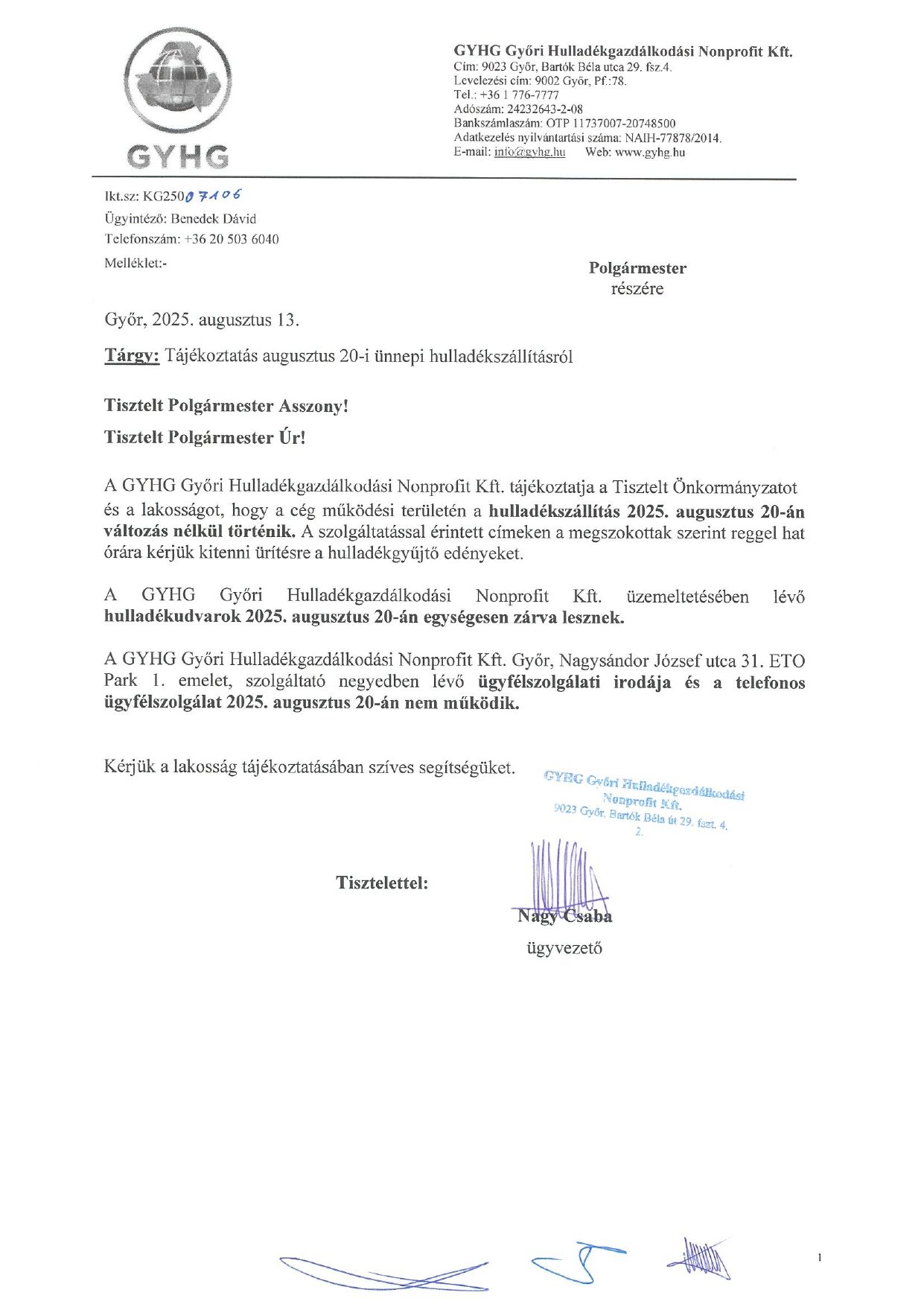 GYHG

GYHG Győri Hulladékgazdálkodási Nonprofit Kft.
Cím: 9023 Győr, Bartók Béla utca 29. fsz.4.
Levelezési cím: 9002 Győr, Pf.:78.
Tel.: +36 1 776-7777
Adószám: 24232643-2-08
Bankszámlaszám: OTP 11737007-20748500
Adatkezelés nyilvántartási száma: NAIH-77878/2014.
E-mail: info@gyhg.hu Web: www.gyhg.hu

Ikt.sz: KG25007106
Ügyintéző: Benedek Dávid
Telefonszám: +36 20 503 6040
Melléklet:-

Polgármester
részére

Győr, 2025. augusztus 13.

Tárgy: Tájékoztatás augusztus 20-i ünnepi hulladékszállításról

Tisztelt Polgármester Asszony!

Tisztelt Polgármester Úr!

A GYHG Győri Hulladékgazdálkodási Nonprofit Kft. tájékoztatja a Tisztelt Önkormányzatot és a lakosságot, hogy a cég működési területén a hulladékszállítás 2025. augusztus 20-án változás nélkül történik. A szolgáltatással érintett címeken a megszokottak szerint reggel hat órára kérjük kitenni ürítésre a hulladékgyűjtő edényeket.

A GYHG Győri Hulladékgazdálkodási Nonprofit Kft. üzemeltetésében lévő hulladékudvarok 2025. augusztus 20-án egységesen zárva lesznek.

A GYHG Győri Hulladékgazdálkodási Nonprofit Kft. Győr, Nagysándor József utca 31. ETO Park 1. emelet, szolgáltató negyedben lévő ügyfélszolgálati irodája és a telefonos ügyfélszolgálat 2025. augusztus 20-án nem működik.

Kérjük a lakosság tájékoztatásában szíves segítségüket.

GYHG Győri Hulladékgazdálkodási Nonprofit Kft.
9023 Győr, Bartók Béla út 29. fszt. 4.
2.

Tisztelettel:

Nagy Csaba
ügyvezető

1